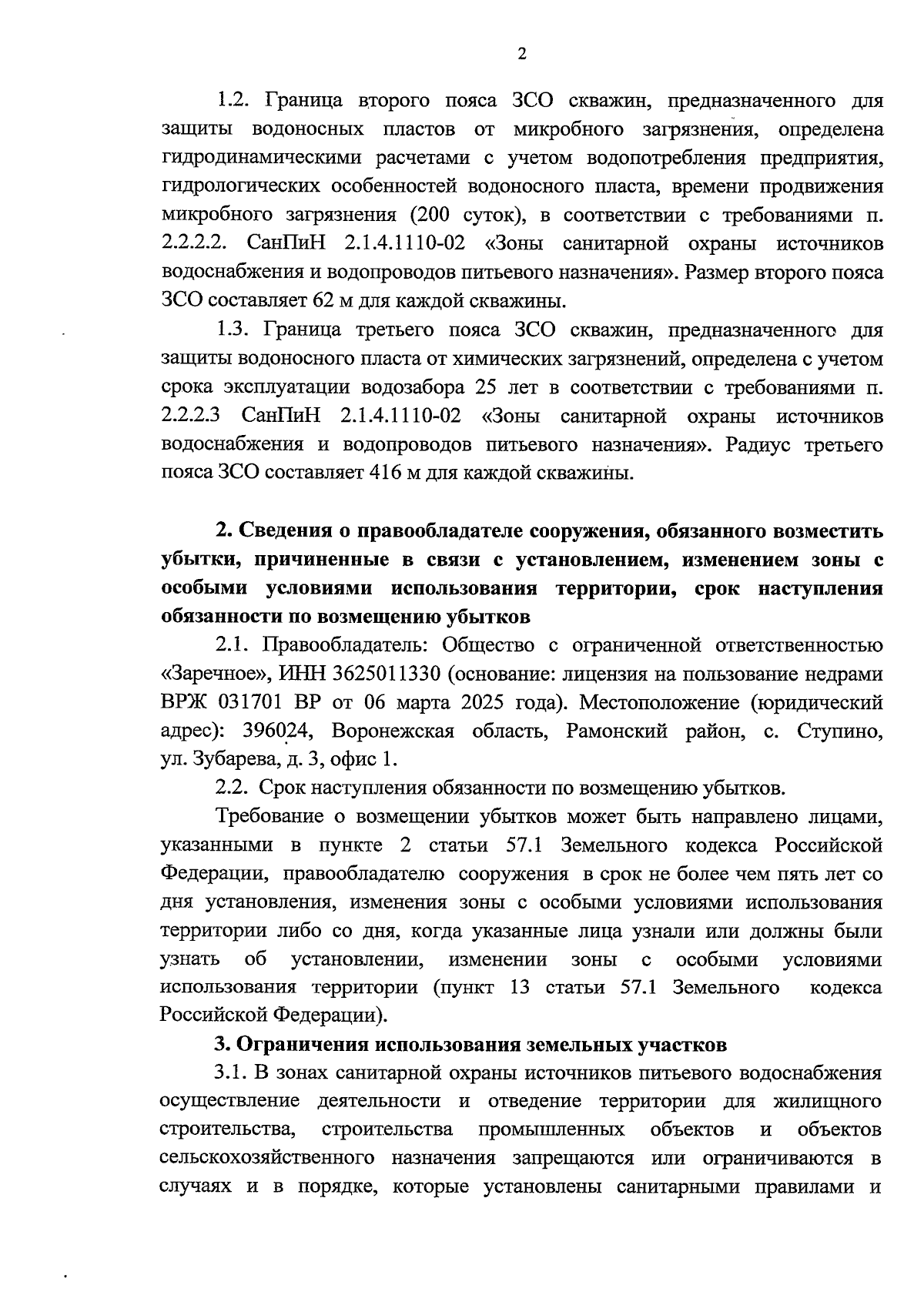 2

1.2. Граница второго пояса ЗСО скважин, предназначенного для защиты водоносных пластов от микробного загрязнения, определена гидродинамическими расчетами с учетом водопотребления предприятия, гидрологических особенностей водоносного пласта, времени продвижения микробного загрязнения (200 суток), в соответствии с требованиями п. 2.2.2.2. СанПиН 2.1.4.1110-02 «Зоны санитарной охраны источников водоснабжения и водопроводов питьевого назначения». Размер второго пояса ЗСО составляет 62 м для каждой скважины.

1.3. Граница третьего пояса ЗСО скважин, предназначенного для защиты водоносного пласта от химических загрязнений, определена с учетом срока эксплуатации водозабора 25 лет в соответствии с требованиями п. 2.2.2.3 СанПиН 2.1.4.1110-02 «Зоны санитарной охраны источников водоснабжения и водопроводов питьевого назначения». Радиус третьего пояса ЗСО составляет 416 м для каждой скважины.

2. Сведения о правообладателе сооружения, обязанного возместить убытки, причиненные в связи с установлением, изменением зоны с особыми условиями использования территории, срок наступления обязанности по возмещению убытков

2.1. Правообладатель: Общество с ограниченной ответственностью «Заречное», ИНН 3625011330 (основание: лицензия на пользование недрами ВРЖ 031701 ВР от 06 марта 2025 года). Местоположение (юридический адрес): 396024, Воронежская область, Рамонский район, с. Ступино, ул. Зубарева, д. 3, офис 1.

2.2. Срок наступления обязанности по возмещению убытков.

Требование о возмещении убытков может быть направлено лицами, указанными в пункте 2 статьи 57.1 Земельного кодекса Российской Федерации, правообладателю сооружения в срок не более чем пять лет со дня установления, изменения зоны с особыми условиями использования территории либо со дня, когда указанные лица узнали или должны были узнать об установлении, изменении зоны с особыми условиями использования территории (пункт 13 статьи 57.1 Земельного кодекса Российской Федерации).

3. Ограничения использования земельных участков

3.1. В зонах санитарной охраны источников питьевого водоснабжения осуществление деятельности и отведение территории для жилищного строительства, строительства промышленных объектов и объектов сельскохозяйственного назначения запрещаются или ограничиваются в случаях и в порядке, которые установлены санитарными правилами и